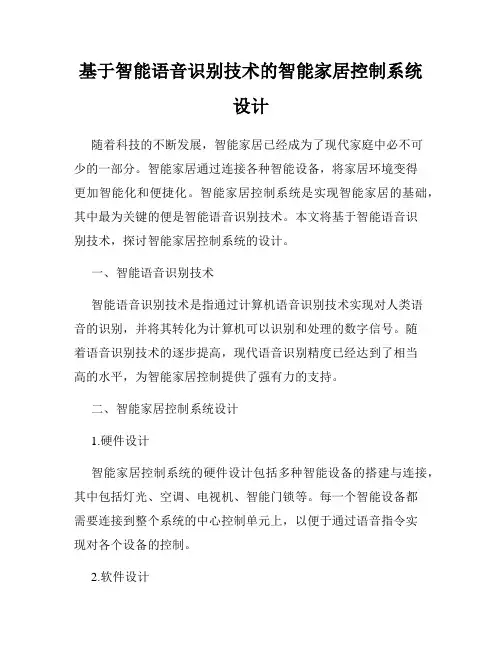 基于智能语音识别技术的智能家居控制系统设计

随着科技的不断发展，智能家居已经成为了现代家庭中必不可少的一部分。智能家居通过连接各种智能设备，将家居环境变得更加智能化和便捷化。智能家居控制系统是实现智能家居的基础，其中最为关键的便是智能语音识别技术。本文将基于智能语音识别技术，探讨智能家居控制系统的设计。

一、智能语音识别技术

智能语音识别技术是指通过计算机语音识别技术实现对人类语音的识别，并将其转化为计算机可以识别和处理的数字信号。随着语音识别技术的逐步提高，现代语音识别精度已经达到了相当高的水平，为智能家居控制提供了强有力的支持。

二、智能家居控制系统设计

1.硬件设计

智能家居控制系统的硬件设计包括多种智能设备的搭建与连接，其中包括灯光、空调、电视机、智能门锁等。每一个智能设备都需要连接到整个系统的中心控制单元上，以便于通过语音指令实现对各个设备的控制。

2.软件设计